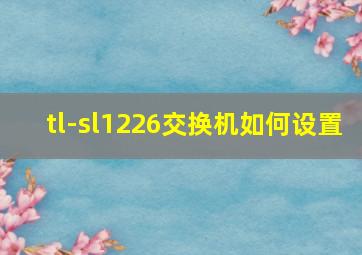 tl-sl1226交换机如何设置